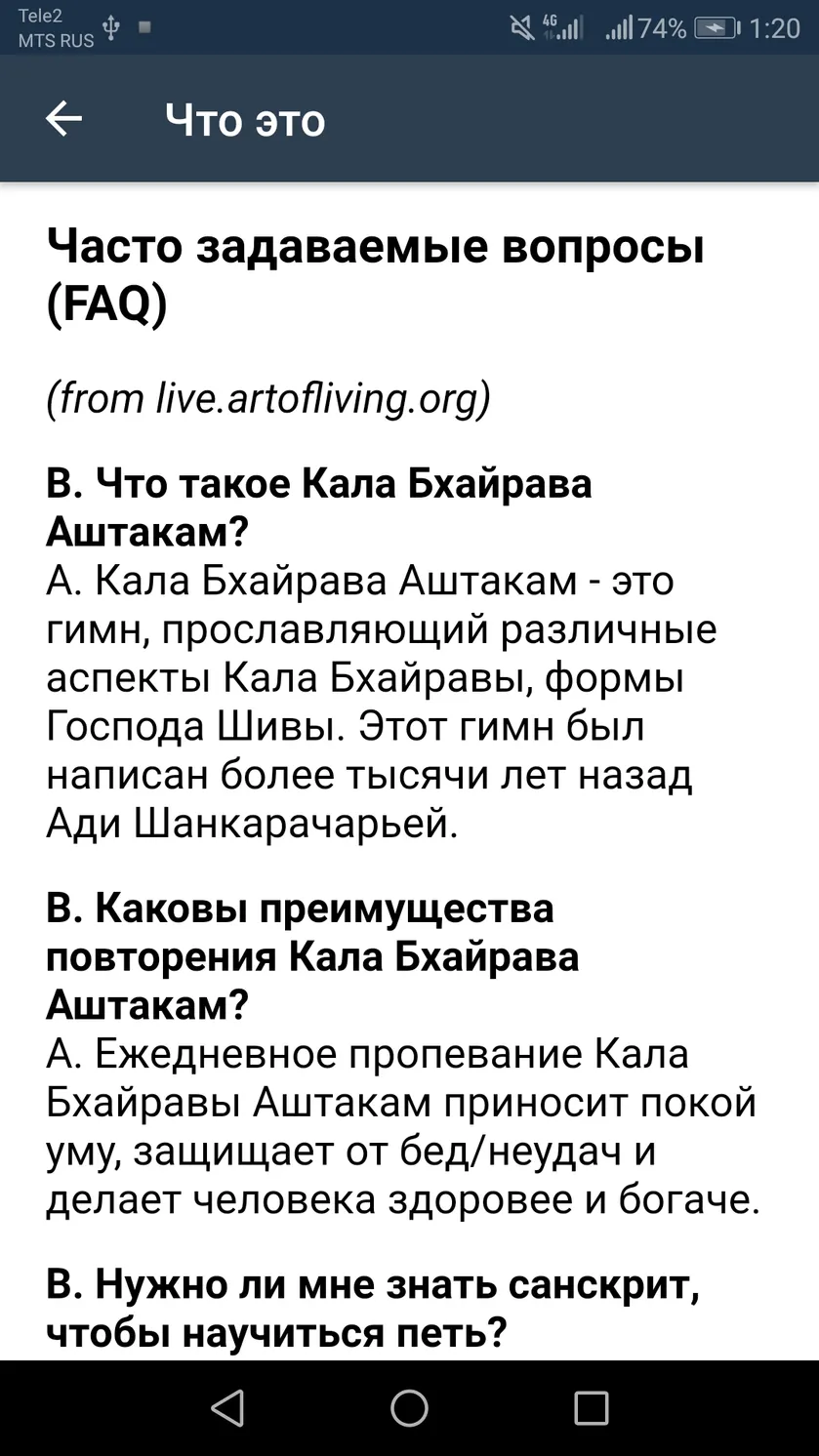 Tele2
MTS RUS

4G 74% 1:20

Что это

Часто задаваемые вопросы (FAQ)

(from live.artofliving.org)

В. Что такое Кала Бхайрава Аштакам?
А. Кала Бхайрава Аштакам - это гимн, прославляющий различные аспекты Кала Бхайравы, формы Господа Шивы. Этот гимн был написан более тысячи лет назад Ади Шанкарачарьей.

В. Каковы преимущества повторения Кала Бхайрава Аштакам?
А. Ежедневное пропевание Кала Бхайравы Аштакам приносит покой уму, защищает от бед/неудач и делает человека здоровее и богаче.

В. Нужно ли мне знать санскрит, чтобы научиться петь?